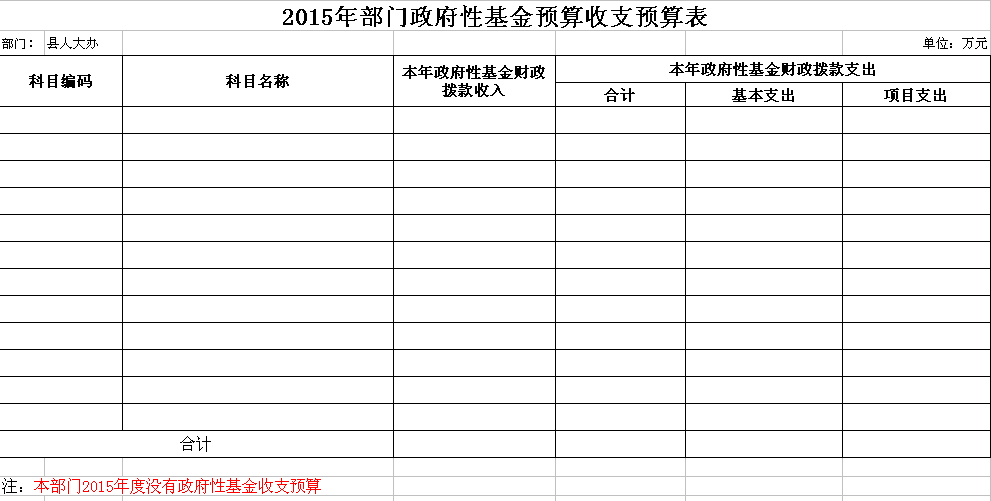 2015年部门政府性基金预算收支预算表

部门： 县人大办

单位：万元

| 科目编码 | 科目名称 | 本年政府性基金财政拨款收入 | 本年政府性基金财政拨款支出 | | |
|---|---|---|---|---|---|
| | | | 合计 | 基本支出 | 项目支出 |
| | | | | | |
| | | | | | |
| | | | | | |
| | | | | | |
| | | | | | |
| | | | | | |
| | | | | | |
| | | | | | |
| | | | | | |
| | | | | | |
| | | | | | |
| | | | | | |
| 合计 | | | | | |

注：本部门2015年度没有政府性基金收支预算